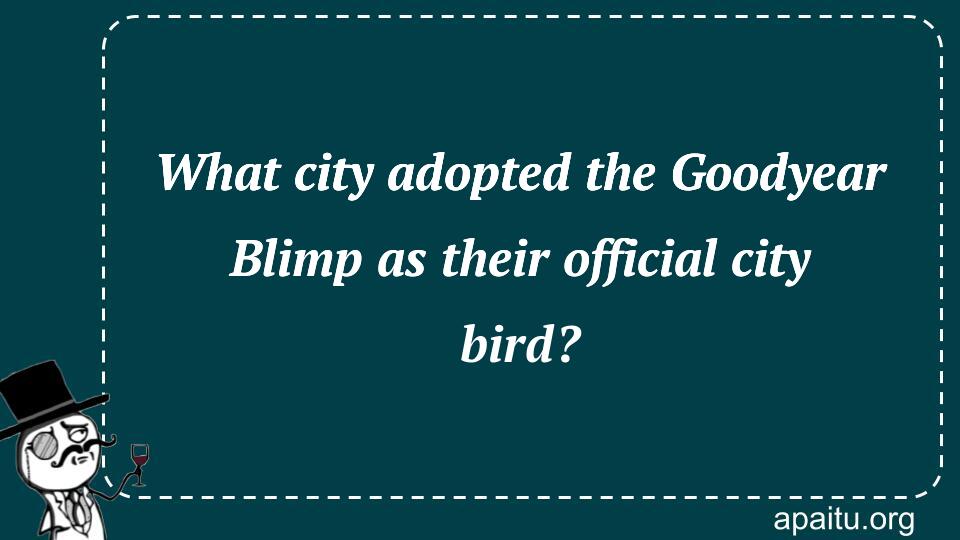 What city adopted the Goodyear Blimp as their official city bird?

apaitu.org